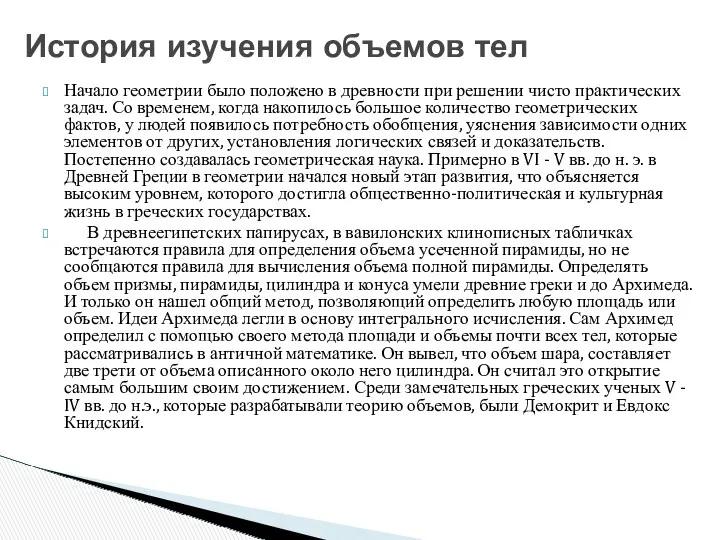 История изучения объемов тел

Начало геометрии было положено в древности при решении чисто практических задач. Со временем, когда накопилось большое количество геометрических фактов, у людей появилось потребность обобщения, уяснения зависимости одних элементов от других, установления логических связей и доказательств. Постепенно создавалась геометрическая наука. Примерно в VI - V вв. до н. э. в Древней Греции в геометрии начался новый этап развития, что объясняется высоким уровнем, которого достигла общественно-политическая и культурная жизнь в греческих государствах.

В древнеегипетских папирусах, в вавилонских клинописных табличках встречаются правила для определения объема усеченной пирамиды, но не сообщаются правила для вычисления объема полной пирамиды. Определять объем призмы, пирамиды, цилиндра и конуса умели древние греки и до Архимеда. И только он нашел общий метод, позволяющий определить любую площадь или объем. Идеи Архимеда легли в основу интегрального исчисления. Сам Архимед определил с помощью своего метода площади и объемы почти всех тел, которые рассматривались в античной математике. Он вывел, что объем шара, составляет две трети от объема описанного около него цилиндра. Он считал это открытие самым большим своим достижением. Среди замечательных греческих ученых V - IV вв. до н.э., которые разрабатывали теорию объемов, были Демокрит и Евдокс Книдский.